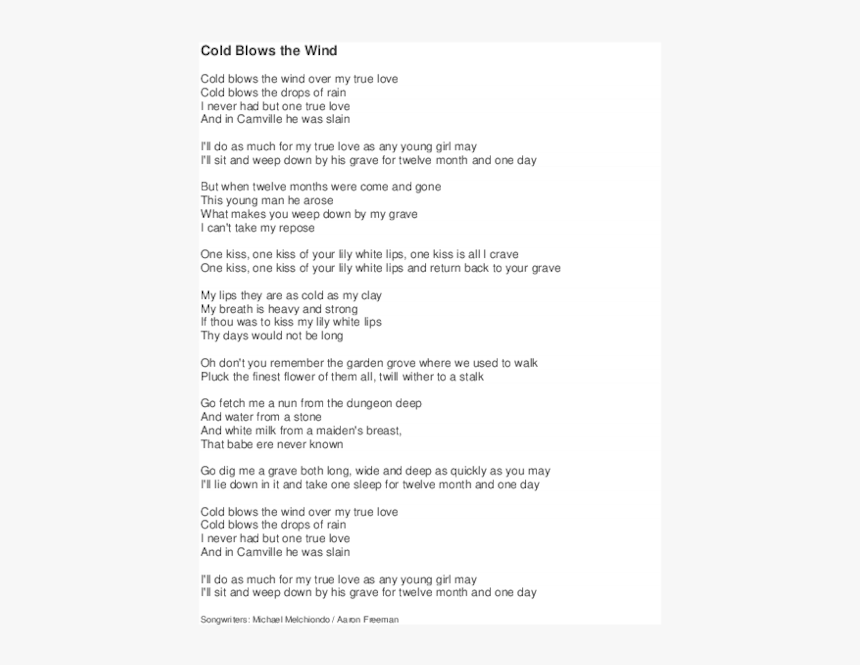 Cold Blows the Wind

Cold blows the wind over my true love
Cold blows the drops of rain
I never had but one true love
And in Camville he was slain

I'll do as much for my true love as any young girl may
I'll sit and weep down by his grave for twelve month and one day

But when twelve months were come and gone
This young man he arose
What makes you weep down by my grave
I can't take my repose

One kiss, one kiss of your lily white lips, one kiss is all I crave
One kiss, one kiss of your lily white lips and return back to your grave

My lips they are as cold as my clay
My breath is heavy and strong
If thou was to kiss my lily white lips
Thy days would not be long

Oh don't you remember the garden grove where we used to walk
Pluck the finest flower of them all, twill wither to a stalk

Go fetch me a nun from the dungeon deep
And water from a stone
And white milk from a maiden's breast,
That babe ere never known

Go dig me a grave both long, wide and deep as quickly as you may
I'll lie down in it and take one sleep for twelve month and one day

Cold blows the wind over my true love
Cold blows the drops of rain
I never had but one true love
And in Camville he was slain

I'll do as much for my true love as any young girl may
I'll sit and weep down by his grave for twelve month and one day

Songwriters: Michael Melchiondo / Aaron Freeman